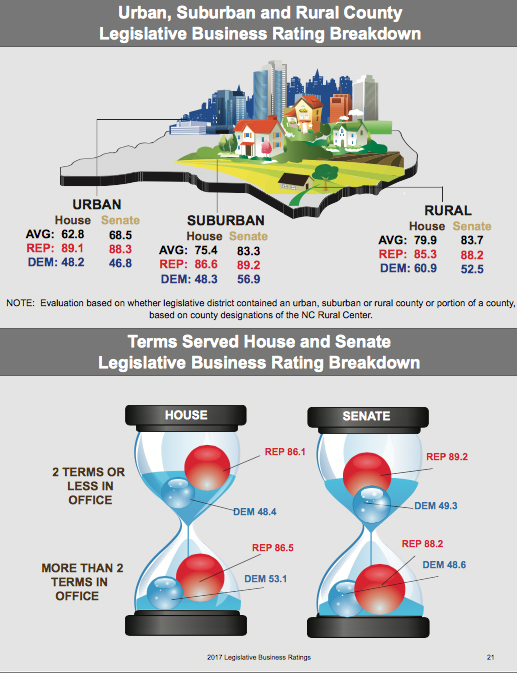 Urban, Suburban and Rural County
Legislative Business Rating Breakdown

URBAN

| | House | Senate |
|---|---|---|
| AVG: | 62.8 | 68.5 |
| REP: | 89.1 | 88.3 |
| DEM: | 48.2 | 46.8 |

SUBURBAN

| | House | Senate |
|---|---|---|
| AVG: | 75.4 | 83.3 |
| REP: | 86.6 | 89.2 |
| DEM: | 48.3 | 56.9 |

RURAL

| | House | Senate |
|---|---|---|
| AVG: | 79.9 | 83.7 |
| REP: | 85.3 | 88.2 |
| DEM: | 60.9 | 52.5 |

NOTE: Evaluation based on whether legislative district contained an urban, suburban or rural county or portion of a county, based on county designations of the NC Rural Center.

Terms Served House and Senate
Legislative Business Rating Breakdown

HOUSE

SENATE

2 TERMS OR LESS IN OFFICE

REP 86.1

DEM 48.4

REP 89.2

DEM 49.3

MORE THAN 2 TERMS IN OFFICE

REP 86.5

DEM 53.1

REP 88.2

DEM 48.6

2017 Legislative Business Ratings

21